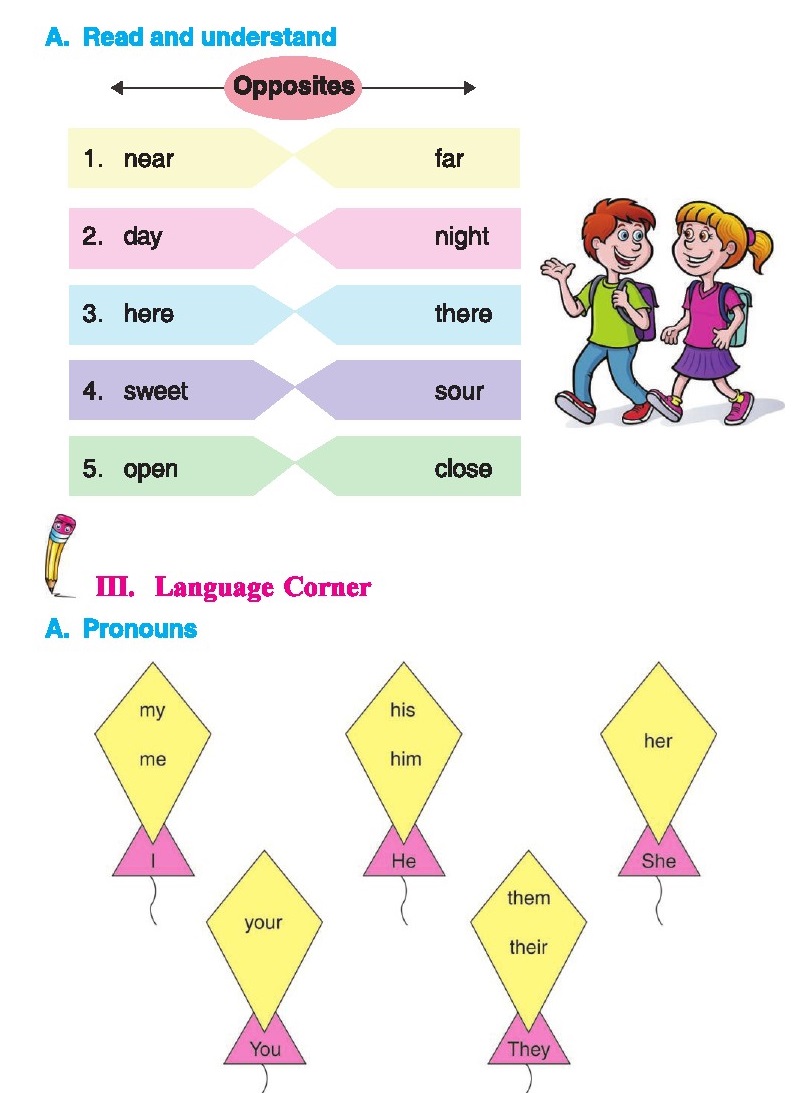 A. Read and understand

Opposites

1. near far

2. day night

3. here there

4. sweet sour

5. open close

III. Language Corner

A. Pronouns

my
me
I

his
him
He

her
She

your
You

them
their
They